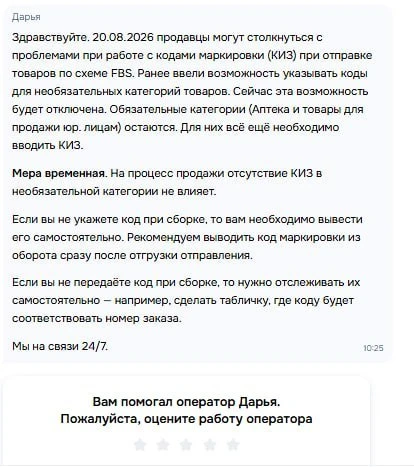 Дарья

Здравствуйте. 20.08.2026 продавцы могут столкнуться с проблемами при работе с кодами маркировки (КИЗ) при отправке товаров по схеме FBS. Ранее ввели возможность указывать коды для необязательных категорий товаров. Сейчас эта возможность будет отключена. Обязательные категории (Аптека и товары для продажи юр. лицам) остаются. Для них всё ещё необходимо вводить КИЗ.

Мера временная. На процесс продажи отсутствие КИЗ в необязательной категории не влияет.

Если вы не укажете код при сборке, то вам необходимо вывести его самостоятельно. Рекомендуем выводить код маркировки из оборота сразу после отгрузки отправления.

Если вы не передаёте код при сборке, то нужно отслеживать их самостоятельно — например, сделать табличку, где коду будет соответствовать номер заказа.

Мы на связи 24/7.

10:25

Вам помогал оператор Дарья.
Пожалуйста, оцените работу оператора